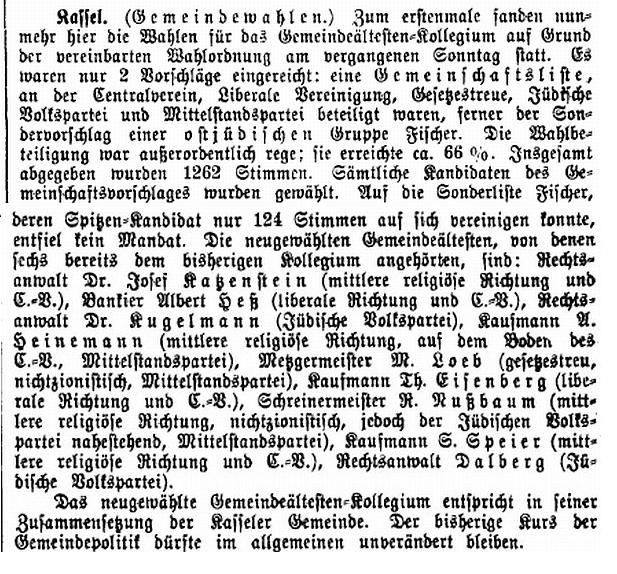 Kassel. (Gemeindewahlen.) Zum erstenmale fanden nunmehr hier die Wahlen für das Gemeindeältesten-Kollegium auf Grund der vereinbarten Wahlordnung am vergangenen Sonntag statt. Es waren nur 2 Vorschläge eingereicht: eine Gemeinschaftsliste, an der Centralverein, Liberale Vereinigung, Gesetzestreue, Jüdische Volkspartei und Mittelstandspartei beteiligt waren, ferner der Sondervorschlag einer ostjüdischen Gruppe Fischer. Die Wahlbeteiligung war außerordentlich rege; sie erreichte ca. 66 %. Insgesamt abgegeben wurden 1262 Stimmen. Sämtliche Kandidaten des Gemeinschaftsvorschlages wurden gewählt. Auf die Sonderliste Fischer, deren Spitzen-Kandidat nur 124 Stimmen auf sich vereinigen konnte, entfiel kein Mandat. Die neugewählten Gemeindeältesten, von denen sechs bereits dem bisherigen Kollegium angehörten, sind: Rechtsanwalt Dr. Josef Katzenstein (mittlere religiöse Richtung und C.-V.), Bankier Albert Heß (liberale Richtung und C.-V.), Rechtsanwalt Dr. Kugelmann (Jüdische Volkspartei), Kaufmann A. Heinemann (mittlere religiöse Richtung, auf dem Boden des C.-V., Mittelstandspartei), Metzgermeister M. Loeb (gesetzestreu, nichtzionistisch, Mittelstandspartei), Kaufmann Th. Eisenberg (liberale Richtung und C.-V.), Schreinermeister R. Nußbaum (mittlere religiöse Richtung, nichtzionistisch, jedoch der Jüdischen Volkspartei nahestehend, Mittelstandspartei), Kaufmann S. Speier (mittlere religiöse Richtung und C.-V.), Rechtsanwalt Dalberg (Jüdische Volkspartei).

Das neugewählte Gemeindeältesten-Kollegium entspricht in seiner Zusammensetzung der Kasseler Gemeinde. Der bisherige Kurs der Gemeindepolitik dürfte im allgemeinen unverändert bleiben.